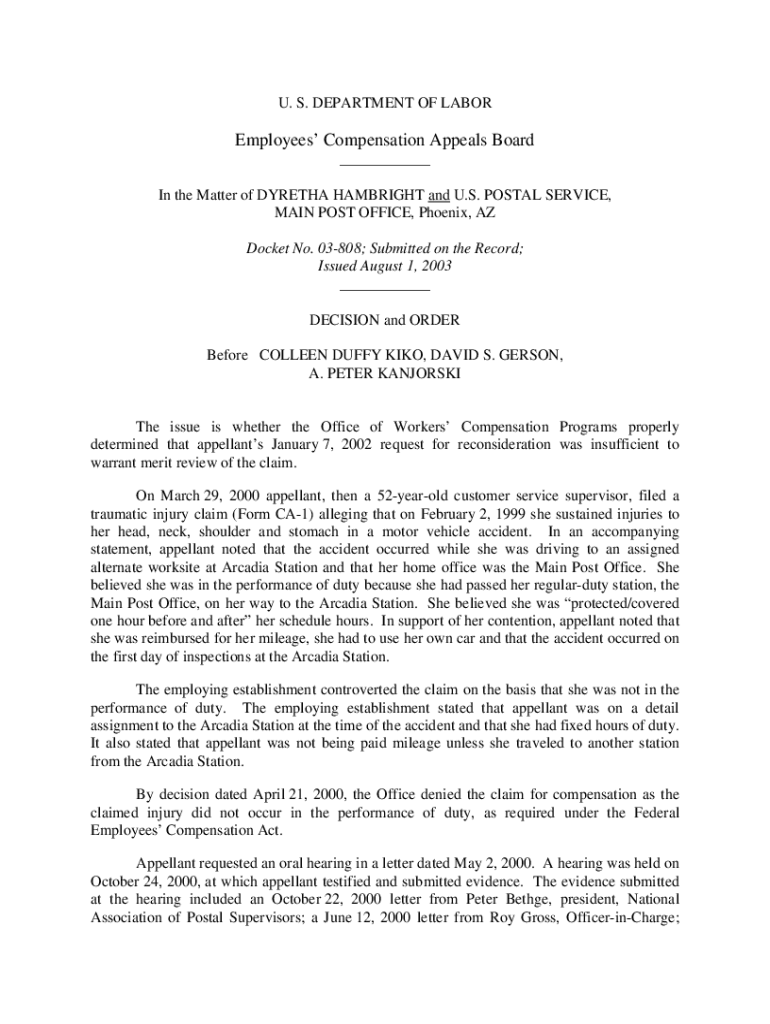 U. S. DEPARTMENT OF LABOR

Employees' Compensation Appeals Board

In the Matter of DYRETHA HAMBRIGHT and U.S. POSTAL SERVICE, MAIN POST OFFICE, Phoenix, AZ

Docket No. 03-808; Submitted on the Record; Issued August 1, 2003

DECISION and ORDER

Before COLLEEN DUFFY KIKO, DAVID S. GERSON, A. PETER KANJORSKI

The issue is whether the Office of Workers' Compensation Programs properly determined that appellant's January 7, 2002 request for reconsideration was insufficient to warrant merit review of the claim.

On March 29, 2000 appellant, then a 52-year-old customer service supervisor, filed a traumatic injury claim (Form CA-1) alleging that on February 2, 1999 she sustained injuries to her head, neck, shoulder and stomach in a motor vehicle accident. In an accompanying statement, appellant noted that the accident occurred while she was driving to an assigned alternate worksite at Arcadia Station and that her home office was the Main Post Office. She believed she was in the performance of duty because she had passed her regular-duty station, the Main Post Office, on her way to the Arcadia Station. She believed she was "protected/covered one hour before and after" her schedule hours. In support of her contention, appellant noted that she was reimbursed for her mileage, she had to use her own car and that the accident occurred on the first day of inspections at the Arcadia Station.

The employing establishment controverted the claim on the basis that she was not in the performance of duty. The employing establishment stated that appellant was on a detail assignment to the Arcadia Station at the time of the accident and that she had fixed hours of duty. It also stated that appellant was not being paid mileage unless she traveled to another station from the Arcadia Station.

By decision dated April 21, 2000, the Office denied the claim for compensation as the claimed injury did not occur in the performance of duty, as required under the Federal Employees' Compensation Act.

Appellant requested an oral hearing in a letter dated May 2, 2000. A hearing was held on October 24, 2000, at which appellant testified and submitted evidence. The evidence submitted at the hearing included an October 22, 2000 letter from Peter Bethge, president, National Association of Postal Supervisors; a June 12, 2000 letter from Roy Gross, Officer-in-Charge;